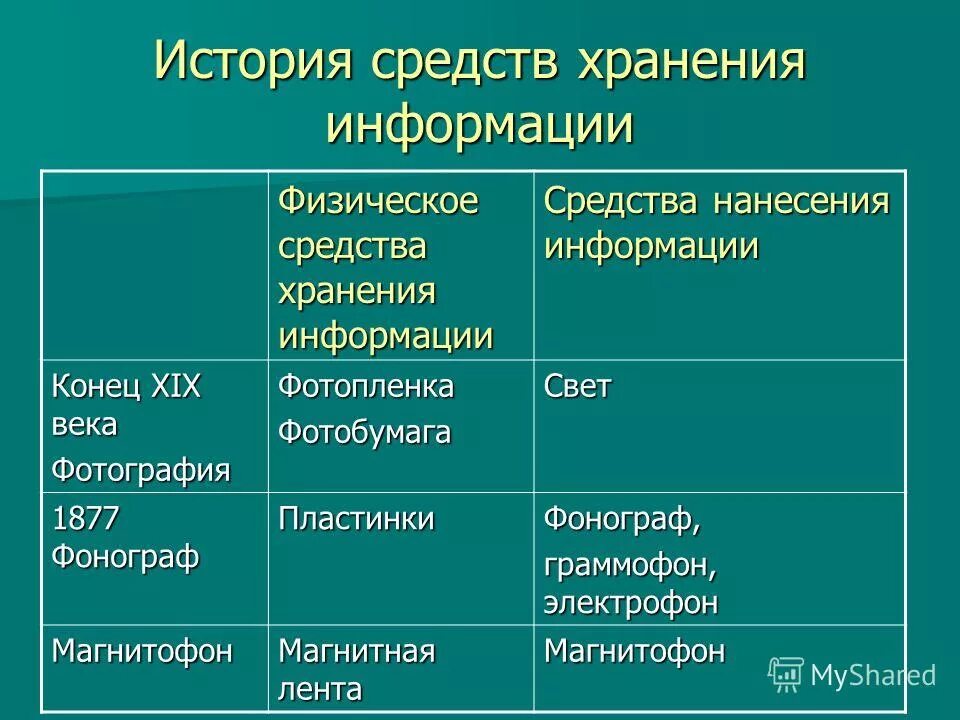 История средств хранения информации

| | Физическое средства хранения информации | Средства нанесения информации |
|---|---|---|
| Конец XIX века Фотография | Фотопленка Фотобумага | Свет |
| 1877 Фонограф | Пластинки | Фонограф, граммофон, электрофон |
| Магнитофон | Магнитная лента | Магнитофон |

MyShared